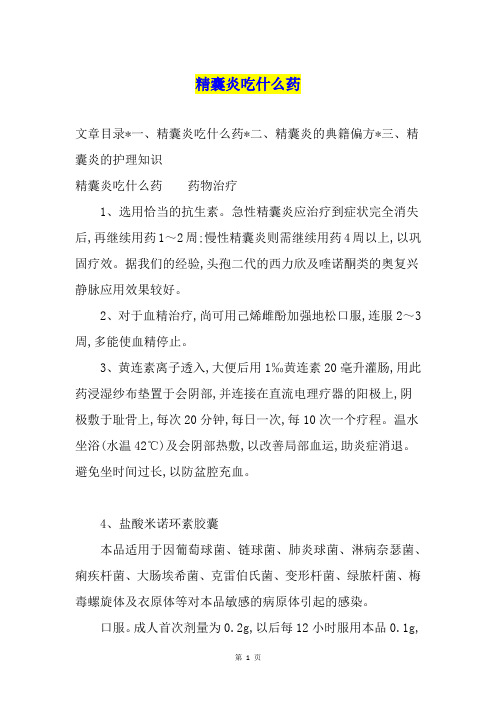 精囊炎吃什么药

文章目录*一、精囊炎吃什么药*二、精囊炎的典籍偏方*三、精囊炎的护理知识

精囊炎吃什么药　　药物治疗

1、选用恰当的抗生素。急性精囊炎应治疗到症状完全消失后,再继续用药1～2周:慢性精囊炎则需继续用药4周以上,以巩固疗效。据我们的经验,头孢二代的西力欣及喹诺酮类的奥复兴静脉应用效果较好。

2、对于血精治疗,尚可用己烯雌酚加强地松口服,连服2～3周,多能使血精停止。

3、黄连素离子透入,大便后用1‰黄连素20毫升灌肠,用此药浸湿纱布垫置于会阴部,并连接在直流电理疗器的阳极上,阴极敷于耻骨上,每次20分钟,每日一次,每10次一个疗程。温水坐浴(水温42℃)及会阴部热敷,以改善局部血运,助炎症消退。避免坐时间过长,以防盆腔充血。

4、盐酸米诺环素胶囊

本品适用于因葡萄球菌、链球菌、肺炎球菌、淋病奈瑟菌、痢疾杆菌、大肠埃希菌、克雷伯氏菌、变形杆菌、绿脓杆菌、梅毒螺旋体及衣原体等对本品敏感的病原体引起的感染。

口服。成人首次剂量为0.2g,以后每12小时服用本品0.1g,

第 1 页